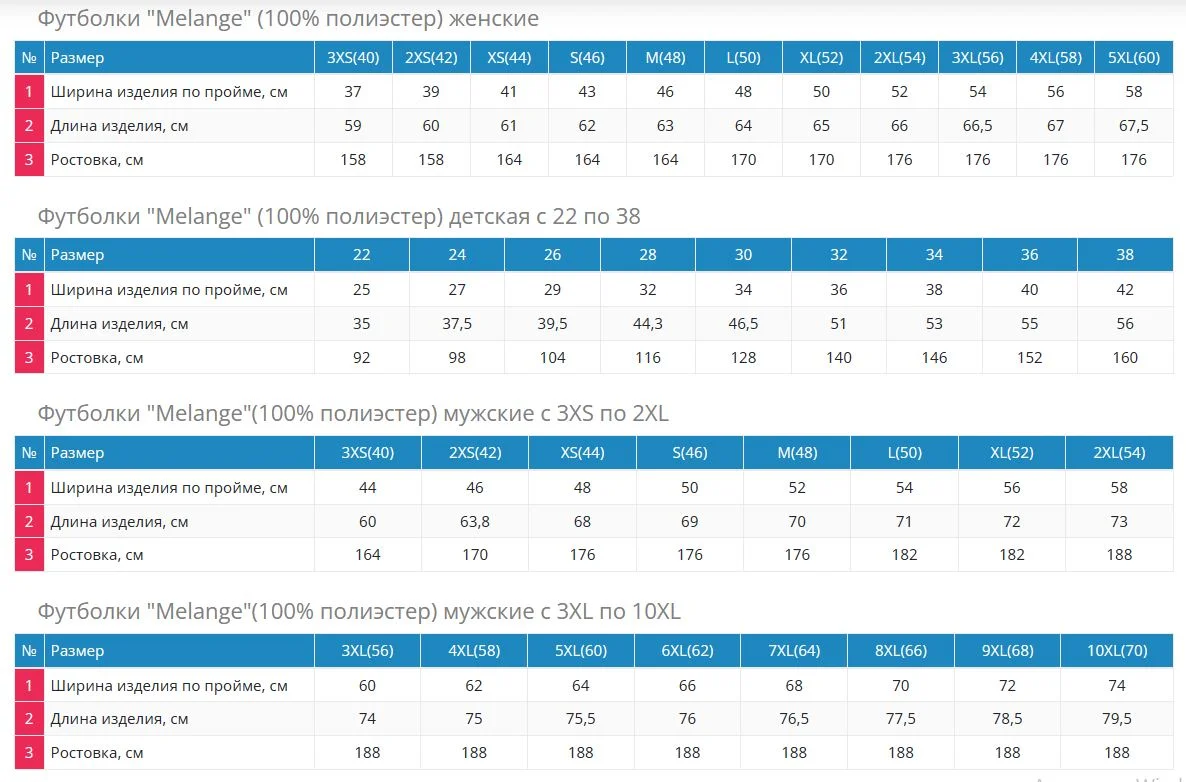 Футболки "Melange" (100% полиэстер) женские

| № | Размер | 3XS(40) | 2XS(42) | XS(44) | S(46) | M(48) | L(50) | XL(52) | 2XL(54) | 3XL(56) | 4XL(58) | 5XL(60) |
|---|---|---|---|---|---|---|---|---|---|---|---|---|
| 1 | Ширина изделия по пройме, см | 37 | 39 | 41 | 43 | 46 | 48 | 50 | 52 | 54 | 56 | 58 |
| 2 | Длина изделия, см | 59 | 60 | 61 | 62 | 63 | 64 | 65 | 66 | 66,5 | 67 | 67,5 |
| 3 | Ростовка, см | 158 | 158 | 164 | 164 | 164 | 170 | 170 | 176 | 176 | 176 | 176 |

Футболки "Melange" (100% полиэстер) детская с 22 по 38

| № | Размер | 22 | 24 | 26 | 28 | 30 | 32 | 34 | 36 | 38 |
|---|---|---|---|---|---|---|---|---|---|---|
| 1 | Ширина изделия по пройме, см | 25 | 27 | 29 | 32 | 34 | 36 | 38 | 40 | 42 |
| 2 | Длина изделия, см | 35 | 37,5 | 39,5 | 44,3 | 46,5 | 51 | 53 | 55 | 56 |
| 3 | Ростовка, см | 92 | 98 | 104 | 116 | 128 | 140 | 146 | 152 | 160 |

Футболки "Melange"(100% полиэстер) мужские с 3XS по 2XL

| № | Размер | 3XS(40) | 2XS(42) | XS(44) | S(46) | M(48) | L(50) | XL(52) | 2XL(54) |
|---|---|---|---|---|---|---|---|---|---|
| 1 | Ширина изделия по пройме, см | 44 | 46 | 48 | 50 | 52 | 54 | 56 | 58 |
| 2 | Длина изделия, см | 60 | 63,8 | 68 | 69 | 70 | 71 | 72 | 73 |
| 3 | Ростовка, см | 164 | 170 | 176 | 176 | 176 | 182 | 182 | 188 |

Футболки "Melange"(100% полиэстер) мужские с 3XL по 10XL

| № | Размер | 3XL(56) | 4XL(58) | 5XL(60) | 6XL(62) | 7XL(64) | 8XL(66) | 9XL(68) | 10XL(70) |
|---|---|---|---|---|---|---|---|---|---|
| 1 | Ширина изделия по пройме, см | 60 | 62 | 64 | 66 | 68 | 70 | 72 | 74 |
| 2 | Длина изделия, см | 74 | 75 | 75,5 | 76 | 76,5 | 77,5 | 78,5 | 79,5 |
| 3 | Ростовка, см | 188 | 188 | 188 | 188 | 188 | 188 | 188 | 188 |